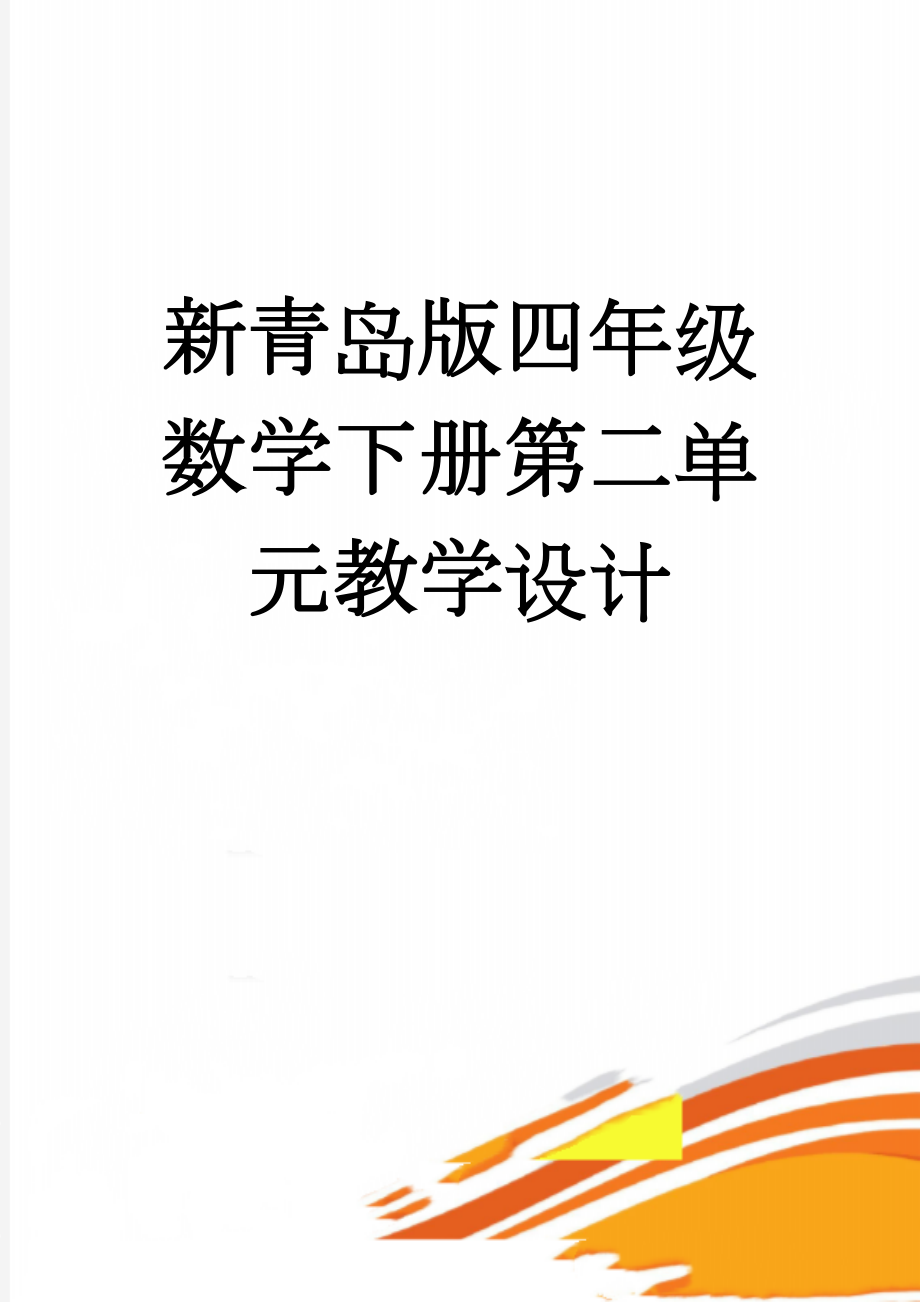 新青岛版四年级数学下册第二单元教学设计